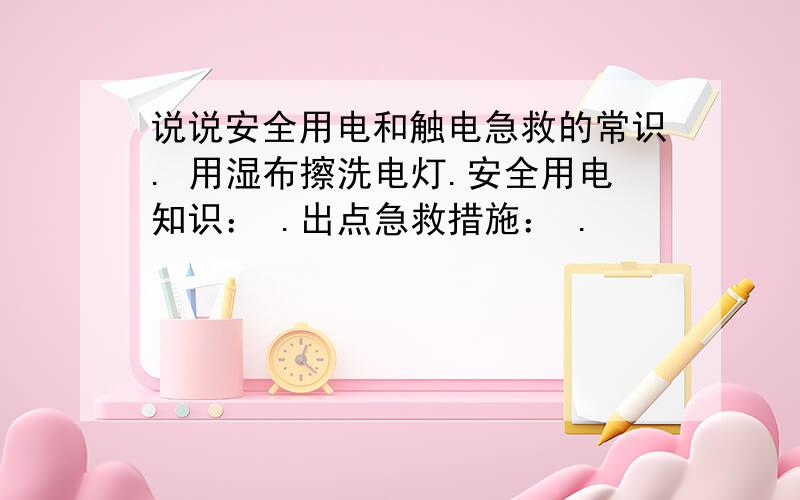 说说安全用电和触电急救的常识. 用湿布擦洗电灯.安全用电知识： .出点急救措施： .